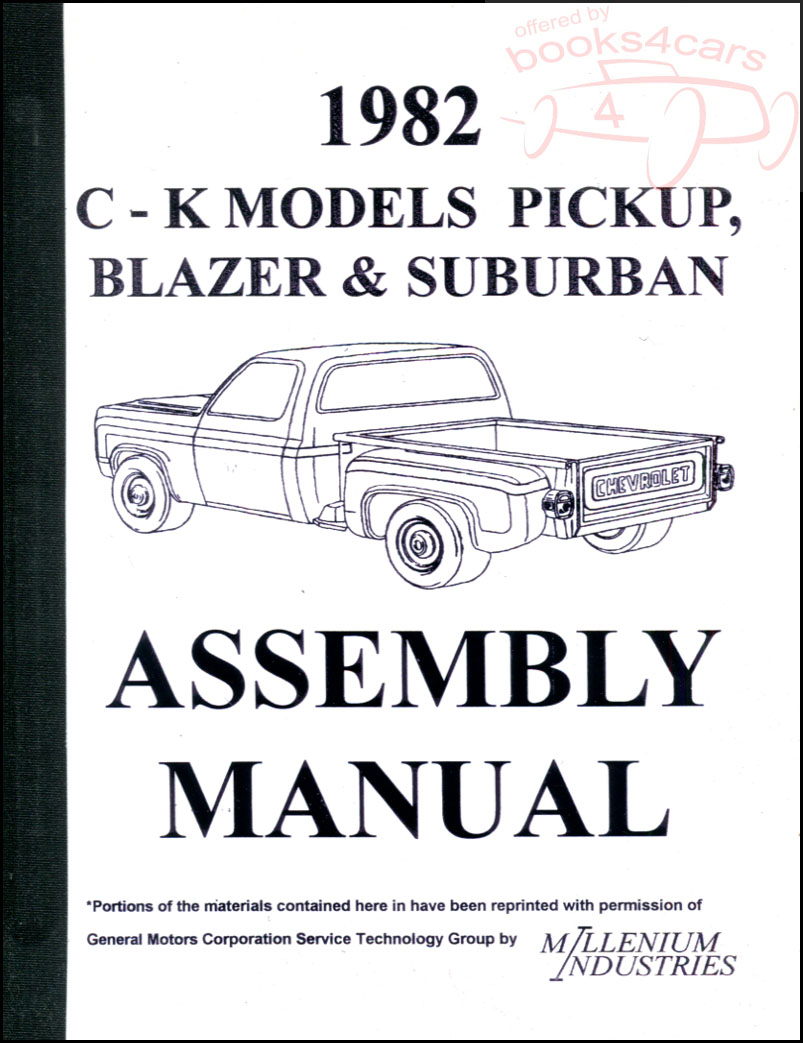 offered by
books4cars
4

1982
C - K MODELS PICKUP,
BLAZER & SUBURBAN

CHEVROLET

ASSEMBLY
MANUAL

*Portions of the materials contained here in have been reprinted with permission of General Motors Corporation Service Technology Group by MILLENIUM INDUSTRIES